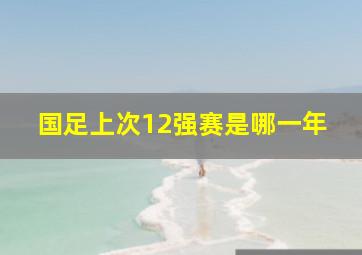 国足上次12强赛是哪一年